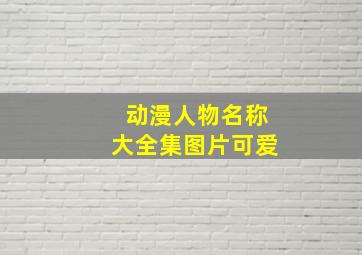 动漫人物名称
大全集图片可爱